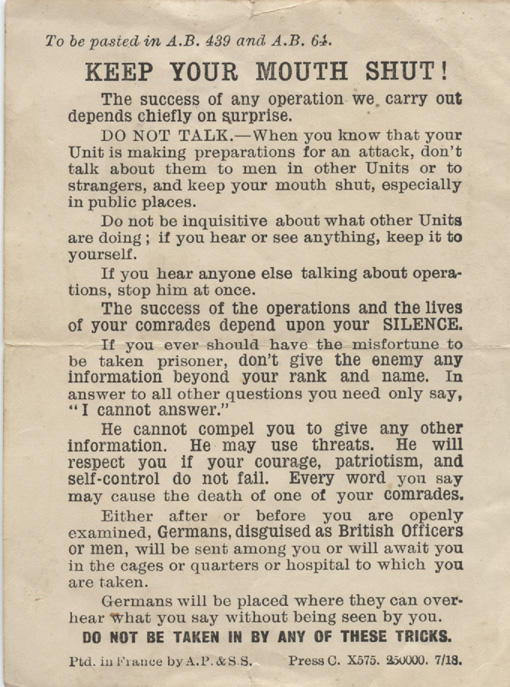 To be pasted in A.B. 439 and A.B. 64.

KEEP YOUR MOUTH SHUT!

The success of any operation we carry out depends chiefly on surprise.

DO NOT TALK.—When you know that your Unit is making preparations for an attack, don't talk about them to men in other Units or to strangers, and keep your mouth shut, especially in public places.

Do not be inquisitive about what other Units are doing; if you hear or see anything, keep it to yourself.

If you hear anyone else talking about operations, stop him at once.

The success of the operations and the lives of your comrades depend upon your SILENCE.

If you ever should have the misfortune to be taken prisoner, don't give the enemy any information beyond your rank and name. In answer to all other questions you need only say, "I cannot answer."

He cannot compel you to give any other information. He may use threats. He will respect you if your courage, patriotism, and self-control do not fail. Every word you say may cause the death of one of your comrades.

Either after or before you are openly examined, Germans, disguised as British Officers or men, will be sent among you or will await you in the cages or quarters or hospital to which you are taken.

Germans will be placed where they can overhear what you say without being seen by you.

DO NOT BE TAKEN IN BY ANY OF THESE TRICKS.

Ptd. in France by A.P. & S.S. Press C. X575. 250000. 7/18.